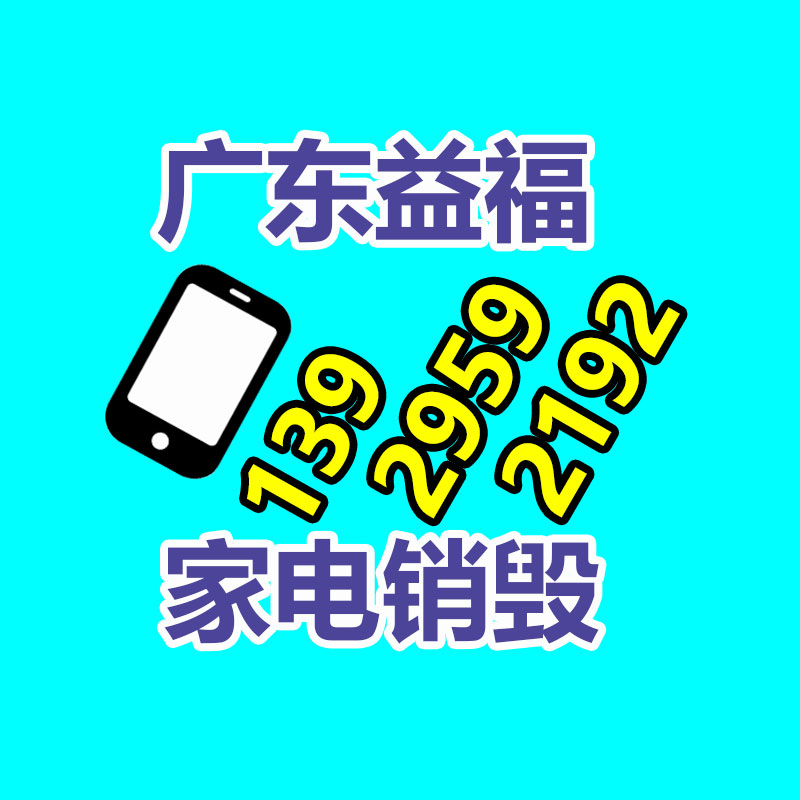 广东益福

139 2959 2192

家电销毁